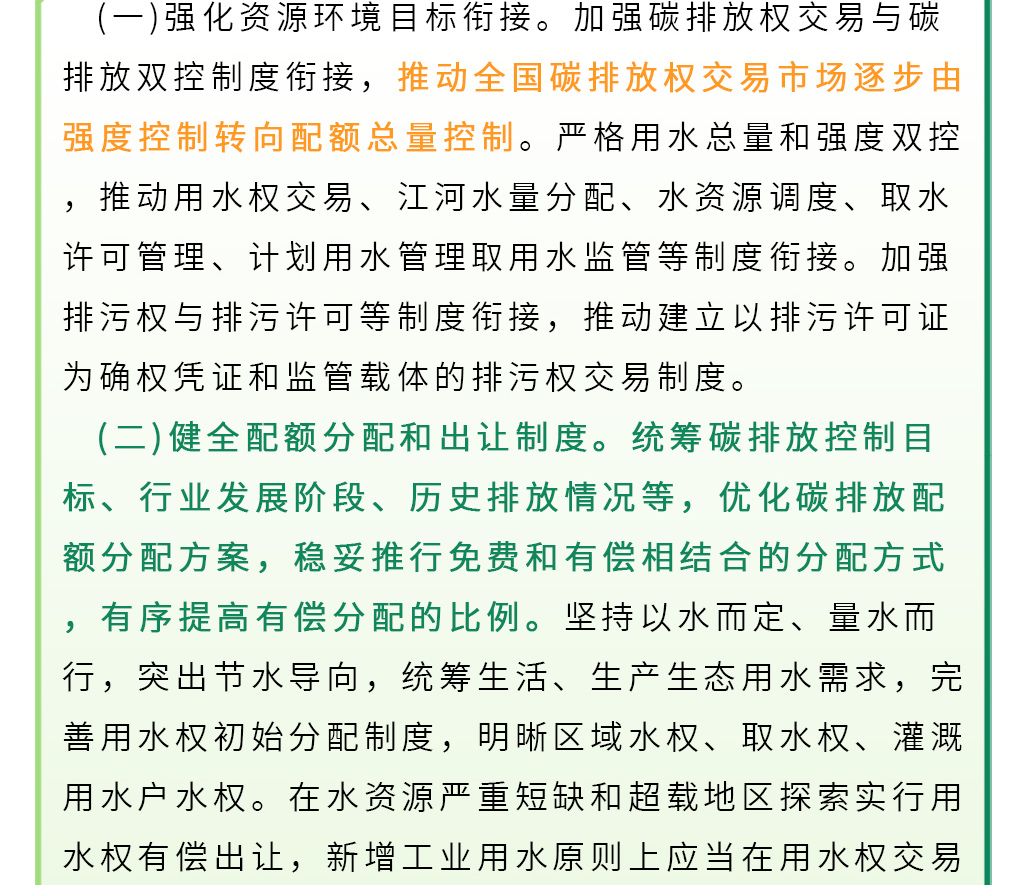 (一)强化资源环境目标衔接。加强碳排放权交易与碳排放双控制度衔接，推动全国碳排放权交易市场逐步由强度控制转向配额总量控制。严格用水总量和强度双控，推动用水权交易、江河水量分配、水资源调度、取水许可管理、计划用水管理取用水监管等制度衔接。加强排污权与排污许可等制度衔接，推动建立以排污许可证为确权凭证和监管载体的排污权交易制度。

(二)健全配额分配和出让制度。统筹碳排放控制目标、行业发展阶段、历史排放情况等，优化碳排放配额分配方案，稳妥推行免费和有偿相结合的分配方式，有序提高有偿分配的比例。坚持以水而定、量水而行，突出节水导向，统筹生活、生产生态用水需求，完善用水权初始分配制度，明晰区域水权、取水权、灌溉用水户水权。在水资源严重短缺和超载地区探索实行用水权有偿出让，新增工业用水原则上应当在用水权交易